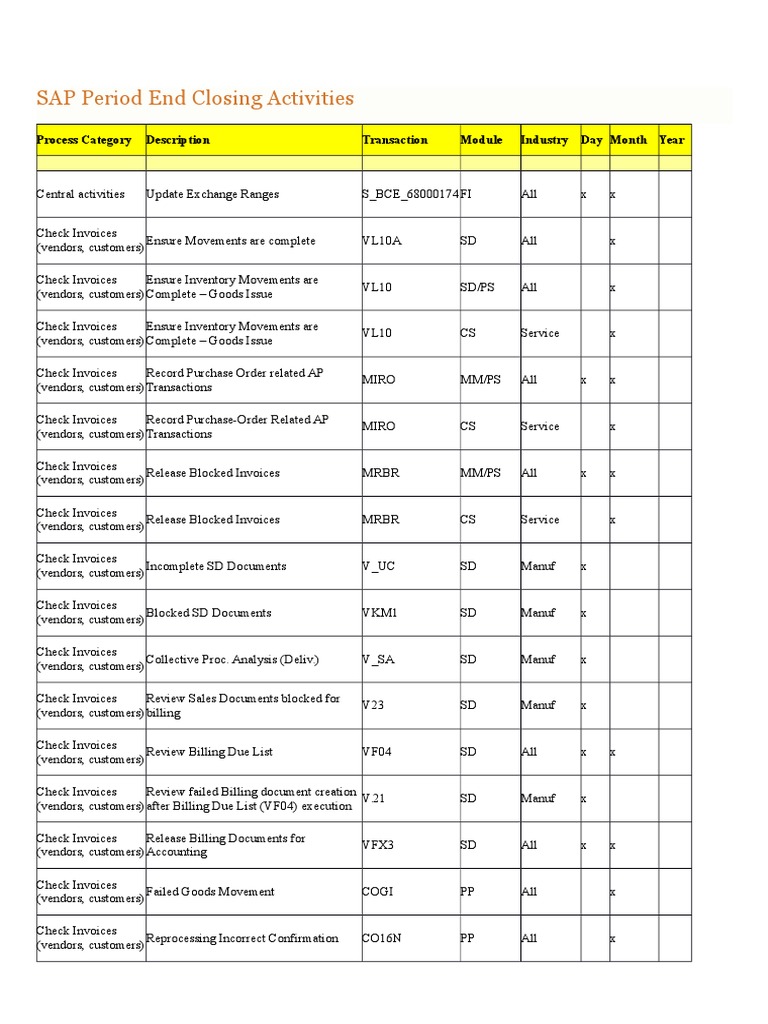 SAP Period End Closing Activities

| Process Category | Description | Transaction | Module | Industry | Day | Month | Year |
|---|---|---|---|---|---|---|---|
| | | | | | | | |
| Central activities | Update Exchange Ranges | S_BCE_68000174 | FI | All | x | x | |
| Check Invoices (vendors, customers) | Ensure Movements are complete | VL10A | SD | All | | x | |
| Check Invoices (vendors, customers) | Ensure Inventory Movements are Complete – Goods Issue | VL10 | SD/PS | All | | x | |
| Check Invoices (vendors, customers) | Ensure Inventory Movements are Complete – Goods Issue | VL10 | CS | Service | | x | |
| Check Invoices (vendors, customers) | Record Purchase Order related AP Transactions | MIRO | MM/PS | All | x | x | |
| Check Invoices (vendors, customers) | Record Purchase-Order Related AP Transactions | MIRO | CS | Service | | x | |
| Check Invoices (vendors, customers) | Release Blocked Invoices | MRBR | MM/PS | All | x | x | |
| Check Invoices (vendors, customers) | Release Blocked Invoices | MRBR | CS | Service | | x | |
| Check Invoices (vendors, customers) | Incomplete SD Documents | V_UC | SD | Manuf | x | | |
| Check Invoices (vendors, customers) | Blocked SD Documents | VKM1 | SD | Manuf | x | | |
| Check Invoices (vendors, customers) | Collective Proc. Analysis (Deliv.) | V_SA | SD | Manuf | x | | |
| Check Invoices (vendors, customers) | Review Sales Documents blocked for billing | V23 | SD | Manuf | x | | |
| Check Invoices (vendors, customers) | Review Billing Due List | VF04 | SD | All | x | x | |
| Check Invoices (vendors, customers) | Review failed Billing document creation after Billing Due List (VF04) execution | V.21 | SD | Manuf | x | | |
| Check Invoices (vendors, customers) | Release Billing Documents for Accounting | VFX3 | SD | All | x | x | |
| Check Invoices (vendors, customers) | Failed Goods Movement | COGI | PP | All | | x | |
| Check Invoices (vendors, customers) | Reprocessing Incorrect Confirmation | CO16N | PP | All | | x | |